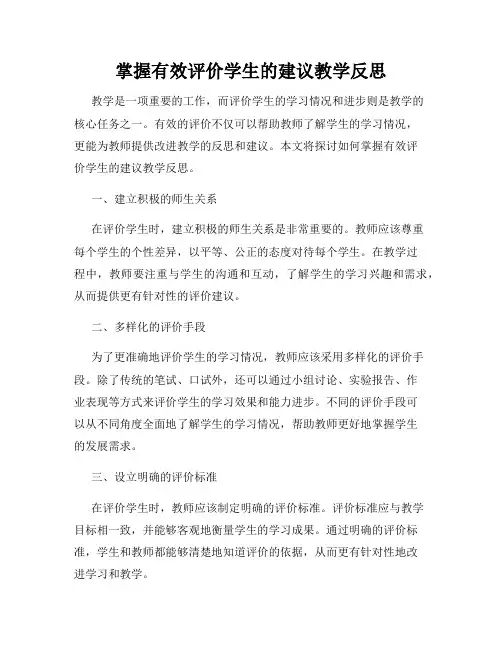 掌握有效评价学生的建议教学反思

教学是一项重要的工作，而评价学生的学习情况和进步则是教学的核心任务之一。有效的评价不仅可以帮助教师了解学生的学习情况，更能为教师提供改进教学的反思和建议。本文将探讨如何掌握有效评价学生的建议教学反思。

一、建立积极的师生关系

在评价学生时，建立积极的师生关系是非常重要的。教师应该尊重每个学生的个性差异，以平等、公正的态度对待每个学生。在教学过程中，教师要注重与学生的沟通和互动，了解学生的学习兴趣和需求，从而提供更有针对性的评价建议。

二、多样化的评价手段

为了更准确地评价学生的学习情况，教师应该采用多样化的评价手段。除了传统的笔试、口试外，还可以通过小组讨论、实验报告、作业表现等方式来评价学生的学习效果和能力进步。不同的评价手段可以从不同角度全面地了解学生的学习情况，帮助教师更好地掌握学生的发展需求。

三、设立明确的评价标准

在评价学生时，教师应该制定明确的评价标准。评价标准应与教学目标相一致，并能够客观地衡量学生的学习成果。通过明确的评价标准，学生和教师都能够清楚地知道评价的依据，从而更有针对性地改进学习和教学。